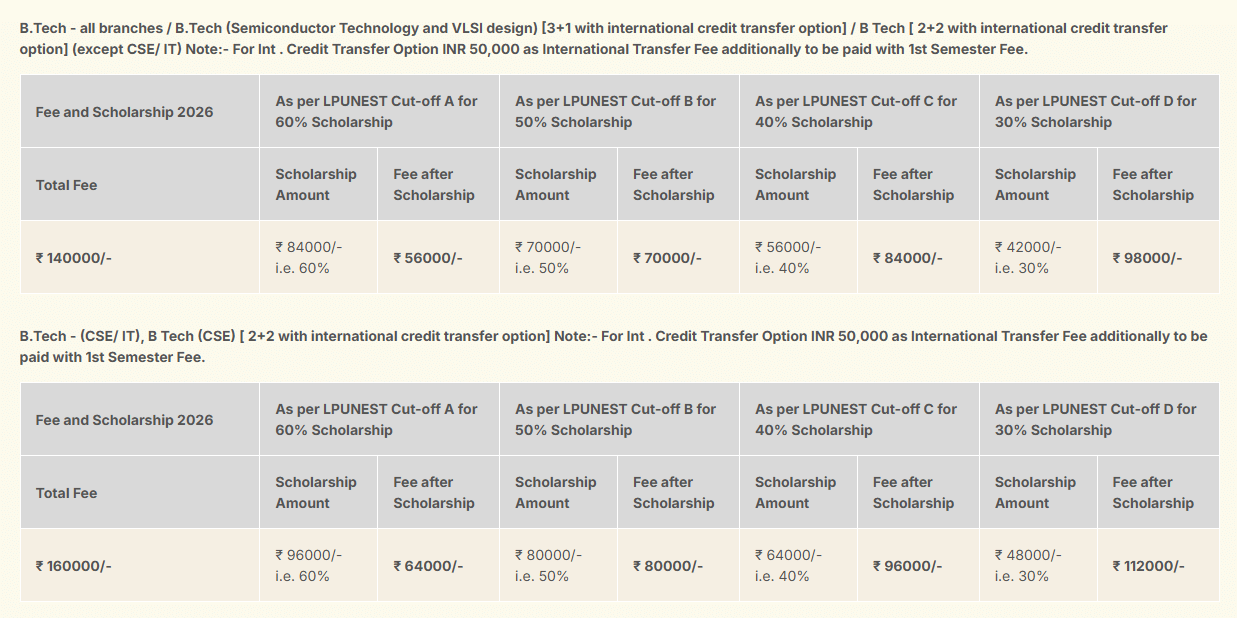 B.Tech - all branches / B.Tech (Semiconductor Technology and VLSI design) [3+1 with international credit transfer option] / B Tech [ 2+2 with international credit transfer option] (except CSE/ IT) Note:- For Int . Credit Transfer Option INR 50,000 as International Transfer Fee additionally to be paid with 1st Semester Fee.

| Fee and Scholarship 2026 | As per LPUNEST Cut-off A for 60% Scholarship | | As per LPUNEST Cut-off B for 50% Scholarship | | As per LPUNEST Cut-off C for 40% Scholarship | | As per LPUNEST Cut-off D for 30% Scholarship | |
|---|---|---|---|---|---|---|---|---|
| Total Fee | Scholarship Amount | Fee after Scholarship | Scholarship Amount | Fee after Scholarship | Scholarship Amount | Fee after Scholarship | Scholarship Amount | Fee after Scholarship |
| ₹ 140000/- | ₹ 84000/- i.e. 60% | ₹ 56000/- | ₹ 70000/- i.e. 50% | ₹ 70000/- | ₹ 56000/- i.e. 40% | ₹ 84000/- | ₹ 42000/- i.e. 30% | ₹ 98000/- |

B.Tech - (CSE/ IT), B Tech (CSE) [ 2+2 with international credit transfer option] Note:- For Int . Credit Transfer Option INR 50,000 as International Transfer Fee additionally to be paid with 1st Semester Fee.

| Fee and Scholarship 2026 | As per LPUNEST Cut-off A for 60% Scholarship | | As per LPUNEST Cut-off B for 50% Scholarship | | As per LPUNEST Cut-off C for 40% Scholarship | | As per LPUNEST Cut-off D for 30% Scholarship | |
|---|---|---|---|---|---|---|---|---|
| Total Fee | Scholarship Amount | Fee after Scholarship | Scholarship Amount | Fee after Scholarship | Scholarship Amount | Fee after Scholarship | Scholarship Amount | Fee after Scholarship |
| ₹ 160000/- | ₹ 96000/- i.e. 60% | ₹ 64000/- | ₹ 80000/- i.e. 50% | ₹ 80000/- | ₹ 64000/- i.e. 40% | ₹ 96000/- | ₹ 48000/- i.e. 30% | ₹ 112000/- |